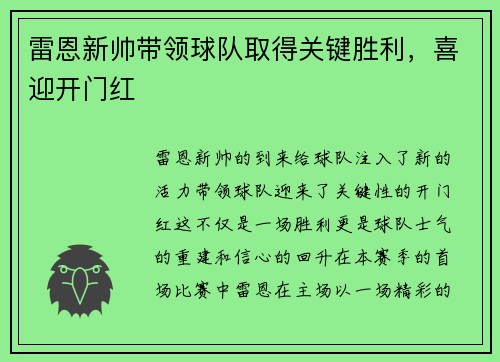 雷恩新帅带领球队取得关键胜利，喜迎开门红

雷恩新帅的到来给球队注入了新的活力带领球队迎来了关键性的开门红这不仅是一场胜利更是球队士气的重建和信心的回升在本赛季的首场比赛中雷恩在主场以一场精彩的